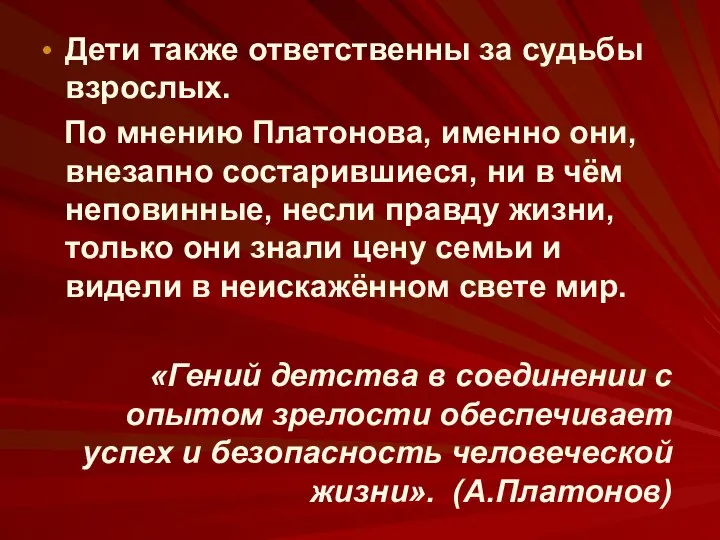 • Дети также ответственны за судьбы взрослых.

По мнению Платонова, именно они, внезапно состарившиеся, ни в чём неповинные, несли правду жизни, только они знали цену семьи и видели в неискажённом свете мир.

«Гений детства в соединении с опытом зрелости обеспечивает успех и безопасность человеческой жизни». (А.Платонов)